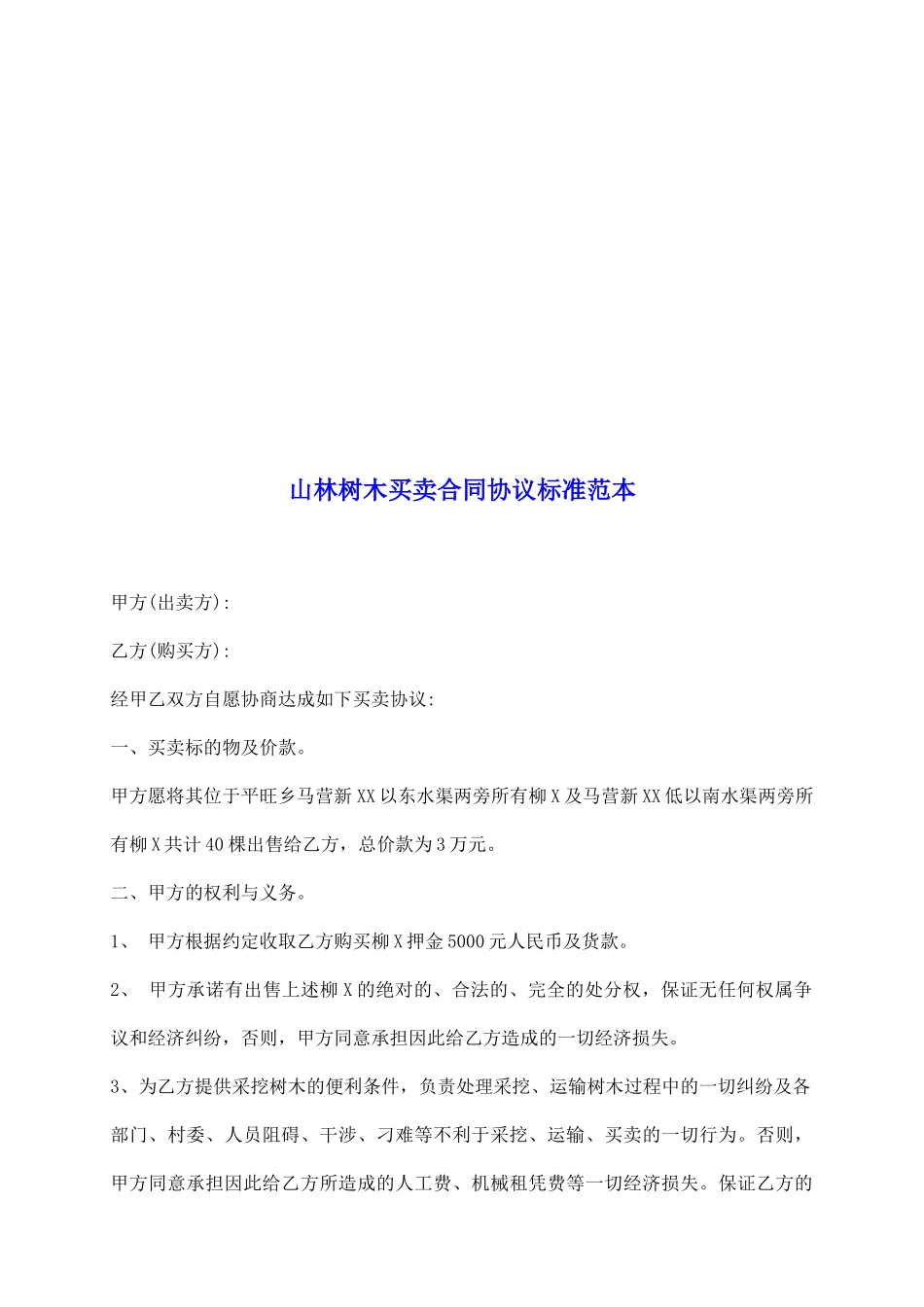 山林树木买卖合同协议标准范本

甲方(出卖方):

乙方(购买方):

经甲乙双方自愿协商达成如下买卖协议:

一、买卖标的物及价款。

甲方愿将其位于平旺乡马营新XX以东水渠两旁所有柳X及马营新XX低以南水渠两旁所有柳X共计40棵出售给乙方，总价款为3万元。

二、甲方的权利与义务。

1、 甲方根据约定收取乙方购买柳X押金5000元人民币及货款。

2、 甲方承诺有出售上述柳X的绝对的、合法的、完全的处分权，保证无任何权属争议和经济纠纷，否则，甲方同意承担因此给乙方造成的一切经济损失。

3、为乙方提供采挖树木的便利条件，负责处理采挖、运输树木过程中的一切纠纷及各部门、村委、人员阻碍、干涉、刁难等不利于采挖、运输、买卖的一切行为。否则，甲方同意承担因此给乙方所造成的人工费、机械租凭费等一切经济损失。保证乙方的